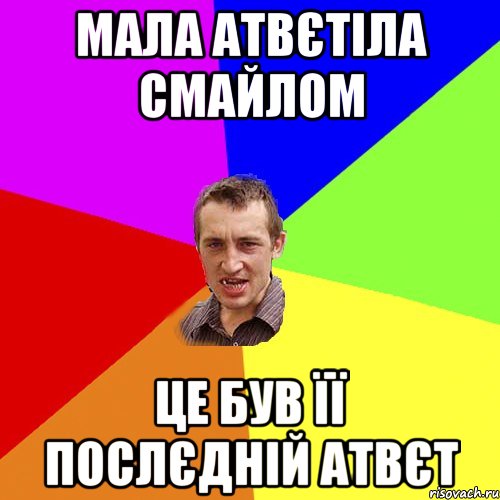 МАЛА АТВЄТІЛА СМАЙЛОМ

ЦЕ БУВ ЇЇ ПОСЛЄДНІЙ АТВЄТ

risovach.ru